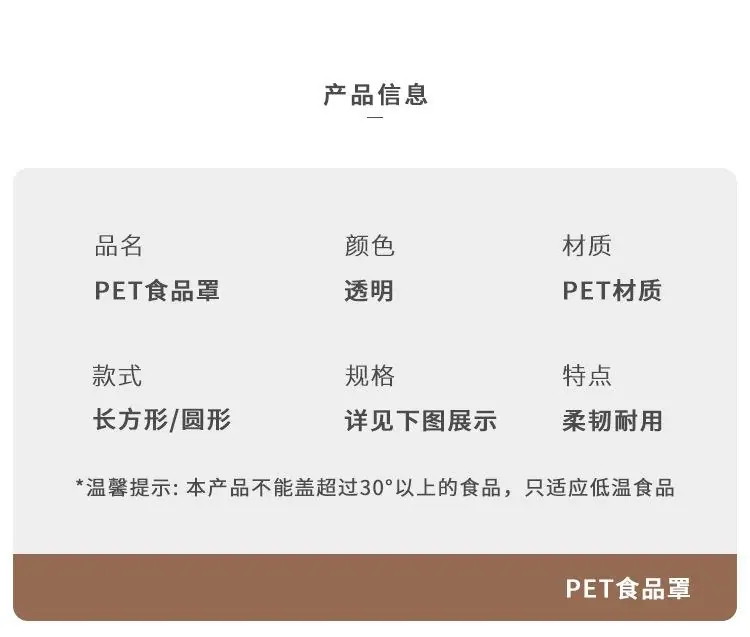 产品信息

品名
PET食品罩

颜色
透明

材质
PET材质

款式
长方形/圆形

规格
详见下图展示

特点
柔韧耐用

*温馨提示:本产品不能盖超过30°以上的食品，只适应低温食品

PET食品罩